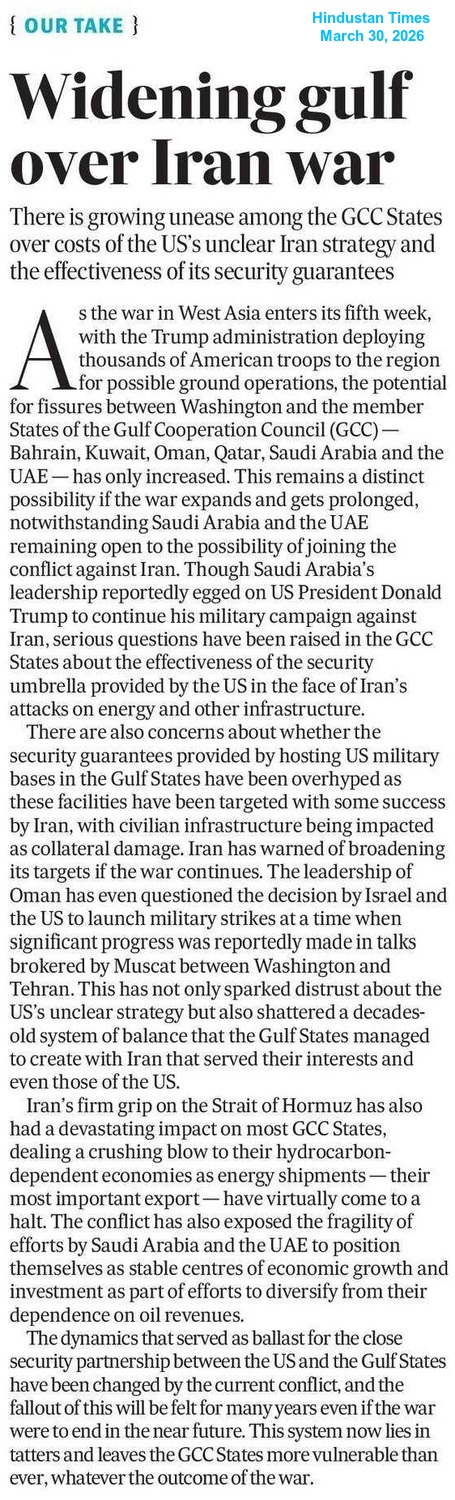 { OUR TAKE }

Hindustan Times
March 30, 2026

Widening gulf over Iran war

There is growing unease among the GCC States over costs of the US's unclear Iran strategy and the effectiveness of its security guarantees

As the war in West Asia enters its fifth week, with the Trump administration deploying thousands of American troops to the region for possible ground operations, the potential for fissures between Washington and the member States of the Gulf Cooperation Council (GCC) — Bahrain, Kuwait, Oman, Qatar, Saudi Arabia and the UAE — has only increased. This remains a distinct possibility if the war expands and gets prolonged, notwithstanding Saudi Arabia and the UAE remaining open to the possibility of joining the conflict against Iran. Though Saudi Arabia's leadership reportedly egged on US President Donald Trump to continue his military campaign against Iran, serious questions have been raised in the GCC States about the effectiveness of the security umbrella provided by the US in the face of Iran's attacks on energy and other infrastructure.

There are also concerns about whether the security guarantees provided by hosting US military bases in the Gulf States have been overhyped as these facilities have been targeted with some success by Iran, with civilian infrastructure being impacted as collateral damage. Iran has warned of broadening its targets if the war continues. The leadership of Oman has even questioned the decision by Israel and the US to launch military strikes at a time when significant progress was reportedly made in talks brokered by Muscat between Washington and Tehran. This has not only sparked distrust about the US's unclear strategy but also shattered a decades-old system of balance that the Gulf States managed to create with Iran that served their interests and even those of the US.

Iran's firm grip on the Strait of Hormuz has also had a devastating impact on most GCC States, dealing a crushing blow to their hydrocarbon-dependent economies as energy shipments — their most important export — have virtually come to a halt. The conflict has also exposed the fragility of efforts by Saudi Arabia and the UAE to position themselves as stable centres of economic growth and investment as part of efforts to diversify from their dependence on oil revenues.

The dynamics that served as ballast for the close security partnership between the US and the Gulf States have been changed by the current conflict, and the fallout of this will be felt for many years even if the war were to end in the near future. This system now lies in tatters and leaves the GCC States more vulnerable than ever, whatever the outcome of the war.